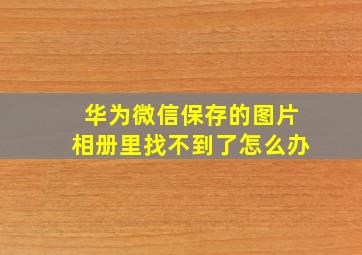 华为微信保存的图片
相册里找不到了怎么办